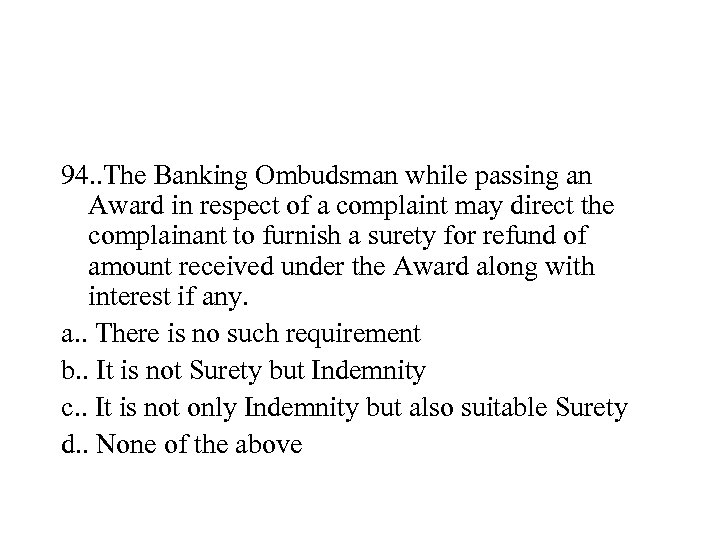 94..The Banking Ombudsman while passing an Award in respect of a complaint may direct the complainant to furnish a surety for refund of amount received under the Award along with interest if any.

a.. There is no such requirement

b.. It is not Surety but Indemnity

c.. It is not only Indemnity but also suitable Surety

d.. None of the above